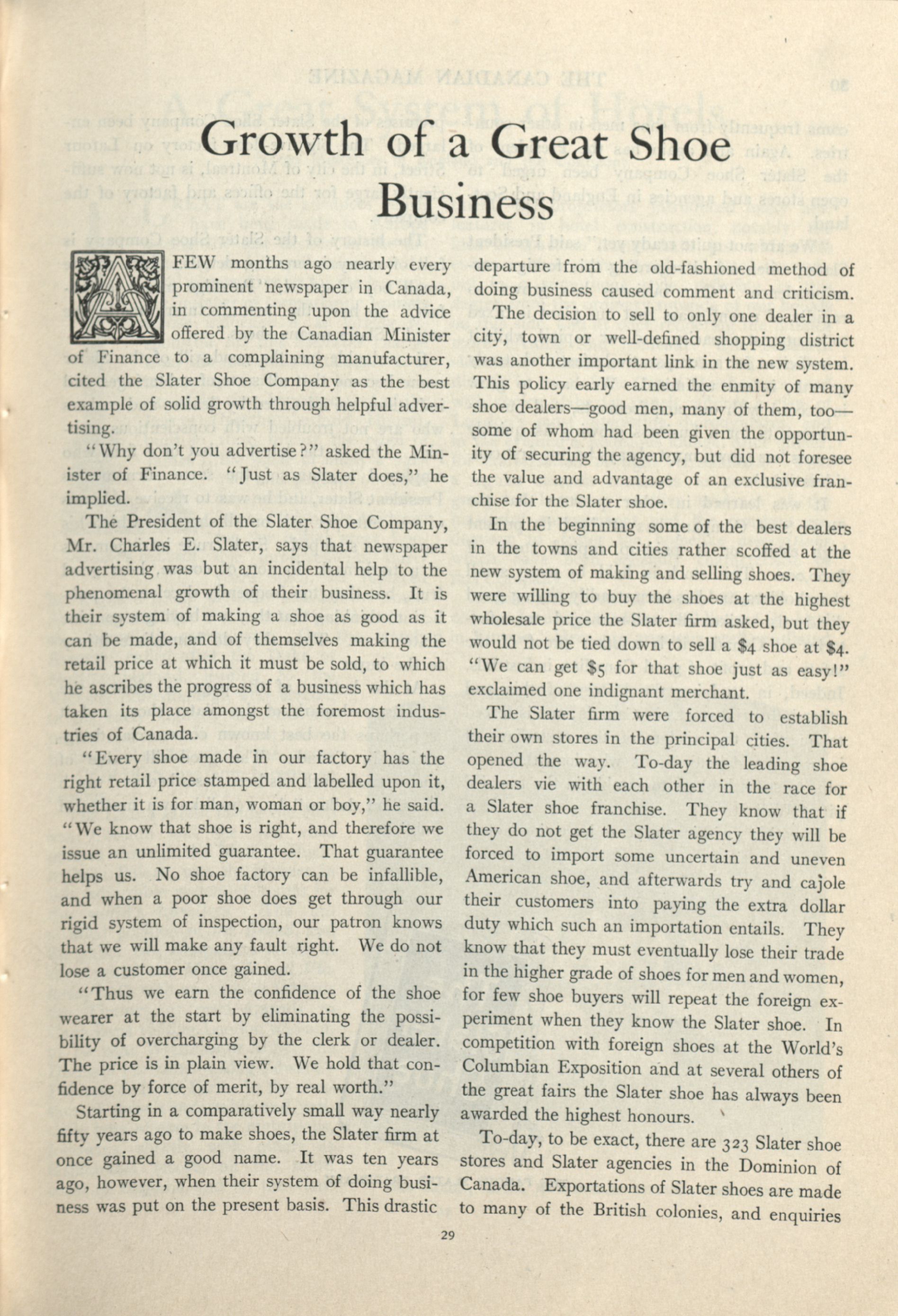 Growth of a Great Shoe Business

A FEW months ago nearly every prominent newspaper in Canada, in commenting upon the advice offered by the Canadian Minister of Finance to a complaining manufacturer, cited the Slater Shoe Company as the best example of solid growth through helpful advertising.

"Why don't you advertise?" asked the Minister of Finance. "Just as Slater does," he implied.

The President of the Slater Shoe Company, Mr. Charles E. Slater, says that newspaper advertising was but an incidental help to the phenomenal growth of their business. It is their system of making a shoe as good as it can be made, and of themselves making the retail price at which it must be sold, to which he ascribes the progress of a business which has taken its place amongst the foremost industries of Canada.

"Every shoe made in our factory has the right retail price stamped and labelled upon it, whether it is for man, woman or boy," he said. "We know that shoe is right, and therefore we issue an unlimited guarantee. That guarantee helps us. No shoe factory can be infallible, and when a poor shoe does get through our rigid system of inspection, our patron knows that we will make any fault right. We do not lose a customer once gained.

"Thus we earn the confidence of the shoe wearer at the start by eliminating the possibility of overcharging by the clerk or dealer. The price is in plain view. We hold that confidence by force of merit, by real worth."

Starting in a comparatively small way nearly fifty years ago to make shoes, the Slater firm at once gained a good name. It was ten years ago, however, when their system of doing business was put on the present basis. This drastic departure from the old-fashioned method of doing business caused comment and criticism.

The decision to sell to only one dealer in a city, town or well-defined shopping district was another important link in the new system. This policy early earned the enmity of many shoe dealers—good men, many of them, too—some of whom had been given the opportunity of securing the agency, but did not foresee the value and advantage of an exclusive franchise for the Slater shoe.

In the beginning some of the best dealers in the towns and cities rather scoffed at the new system of making and selling shoes. They were willing to buy the shoes at the highest wholesale price the Slater firm asked, but they would not be tied down to sell a $4 shoe at $4. "We can get $5 for that shoe just as easy!" exclaimed one indignant merchant.

The Slater firm were forced to establish their own stores in the principal cities. That opened the way. To-day the leading shoe dealers vie with each other in the race for a Slater shoe franchise. They know that if they do not get the Slater agency they will be forced to import some uncertain and uneven American shoe, and afterwards try and cajole their customers into paying the extra dollar duty which such an importation entails. They know that they must eventually lose their trade in the higher grade of shoes for men and women, for few shoe buyers will repeat the foreign experiment when they know the Slater shoe. In competition with foreign shoes at the World's Columbian Exposition and at several others of the great fairs the Slater shoe has always been awarded the highest honours.

To-day, to be exact, there are 323 Slater shoe stores and Slater agencies in the Dominion of Canada. Exportations of Slater shoes are made to many of the British colonies, and enquiries

29